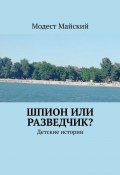 Модест Майский

ШПИОН ИЛИ РАЗВЕДЧИК?

Детские истории